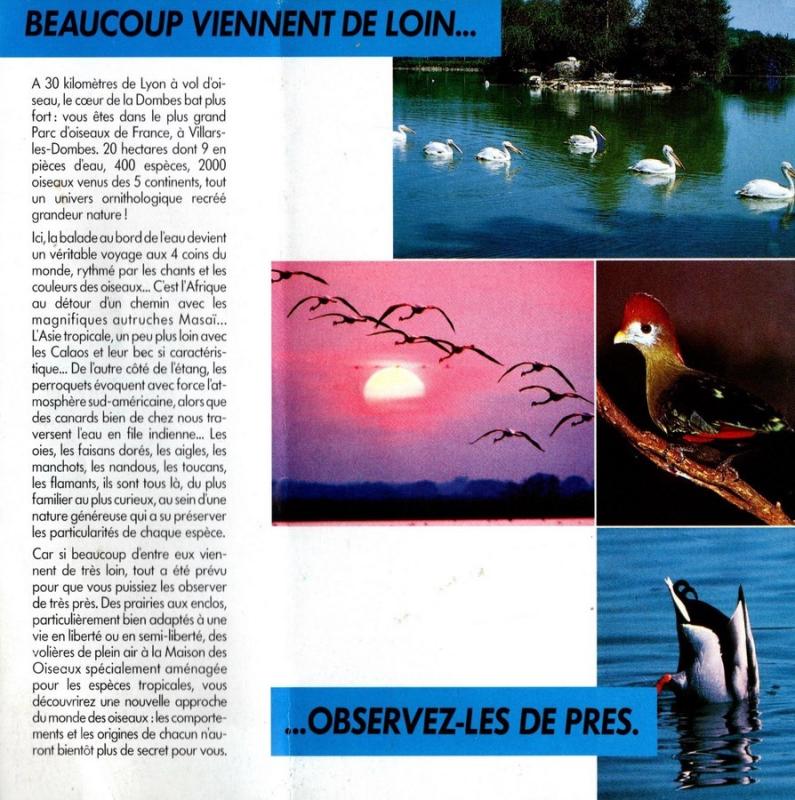 BEAUCOUP VIENNENT DE LOIN...

A 30 kilomètres de Lyon à vol d'oiseau, le cœur de la Dombes bat plus fort : vous êtes dans le plus grand Parc d'oiseaux de France, à Villars-les-Dombes. 20 hectares dont 9 en pièces d'eau, 400 espèces, 2000 oiseaux venus des 5 continents, tout un univers ornithologique recréé grandeur nature !

Ici, la balade au bord de l'eau devient un véritable voyage aux 4 coins du monde, rythmé par les chants et les couleurs des oiseaux... C'est l'Afrique au détour d'un chemin avec les magnifiques autruches Masaï... L'Asie tropicale, un peu plus loin avec les Calaos et leur bec si caractéristique... De l'autre côté de l'étang, les perroquets évoquent avec force l'atmosphère sud-américaine, alors que des canards bien de chez nous traversent l'eau en file indienne... Les oies, les faisans dorés, les aigles, les manchots, les nandous, les toucans, les flamants, ils sont tous là, du plus familier au plus curieux, au sein d'une nature généreuse qui a su préserver les particularités de chaque espèce.

Car si beaucoup d'entre eux viennent de très loin, tout a été prévu pour que vous puissiez les observer de très près. Des prairies aux enclos, particulièrement bien adaptés à une vie en liberté ou en semi-liberté, des volières de plein air à la Maison des Oiseaux spécialement aménagée pour les espèces tropicales, vous découvrirez une nouvelle approche du monde des oiseaux : les comportements et les origines de chacun n'auront bientôt plus de secret pour vous.

...OBSERVEZ-LES DE PRES.